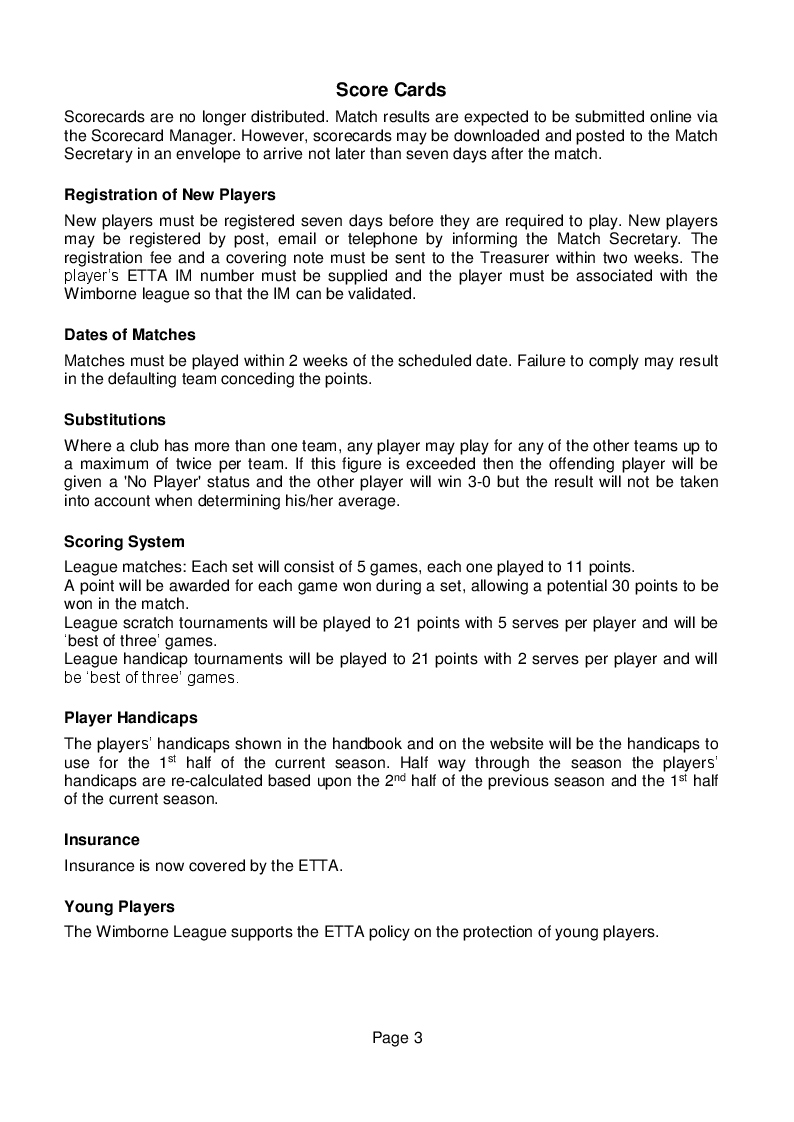 Score Cards

Scorecards are no longer distributed. Match results are expected to be submitted online via the Scorecard Manager. However, scorecards may be downloaded and posted to the Match Secretary in an envelope to arrive not later than seven days after the match.

Registration of New Players

New players must be registered seven days before they are required to play. New players may be registered by post, email or telephone by informing the Match Secretary. The registration fee and a covering note must be sent to the Treasurer within two weeks. The player's ETTA IM number must be supplied and the player must be associated with the Wimborne league so that the IM can be validated.

Dates of Matches

Matches must be played within 2 weeks of the scheduled date. Failure to comply may result in the defaulting team conceding the points.

Substitutions

Where a club has more than one team, any player may play for any of the other teams up to a maximum of twice per team. If this figure is exceeded then the offending player will be given a 'No Player' status and the other player will win 3-0 but the result will not be taken into account when determining his/her average.

Scoring System

League matches: Each set will consist of 5 games, each one played to 11 points.
A point will be awarded for each game won during a set, allowing a potential 30 points to be won in the match.
League scratch tournaments will be played to 21 points with 5 serves per player and will be 'best of three' games.
League handicap tournaments will be played to 21 points with 2 serves per player and will be 'best of three' games.

Player Handicaps

The players' handicaps shown in the handbook and on the website will be the handicaps to use for the 1$^{st}$ half of the current season. Half way through the season the players' handicaps are re-calculated based upon the 2$^{nd}$ half of the previous season and the 1$^{st}$ half of the current season.

Insurance

Insurance is now covered by the ETTA.

Young Players

The Wimborne League supports the ETTA policy on the protection of young players.

Page 3